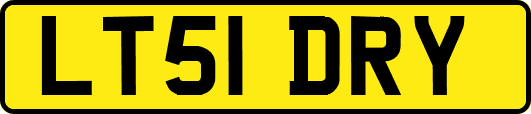 LT51 DRY